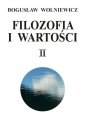 BOGUSŁAW WOLNIEWICZ

FILOZOFIA
I WARTOŚCI

II